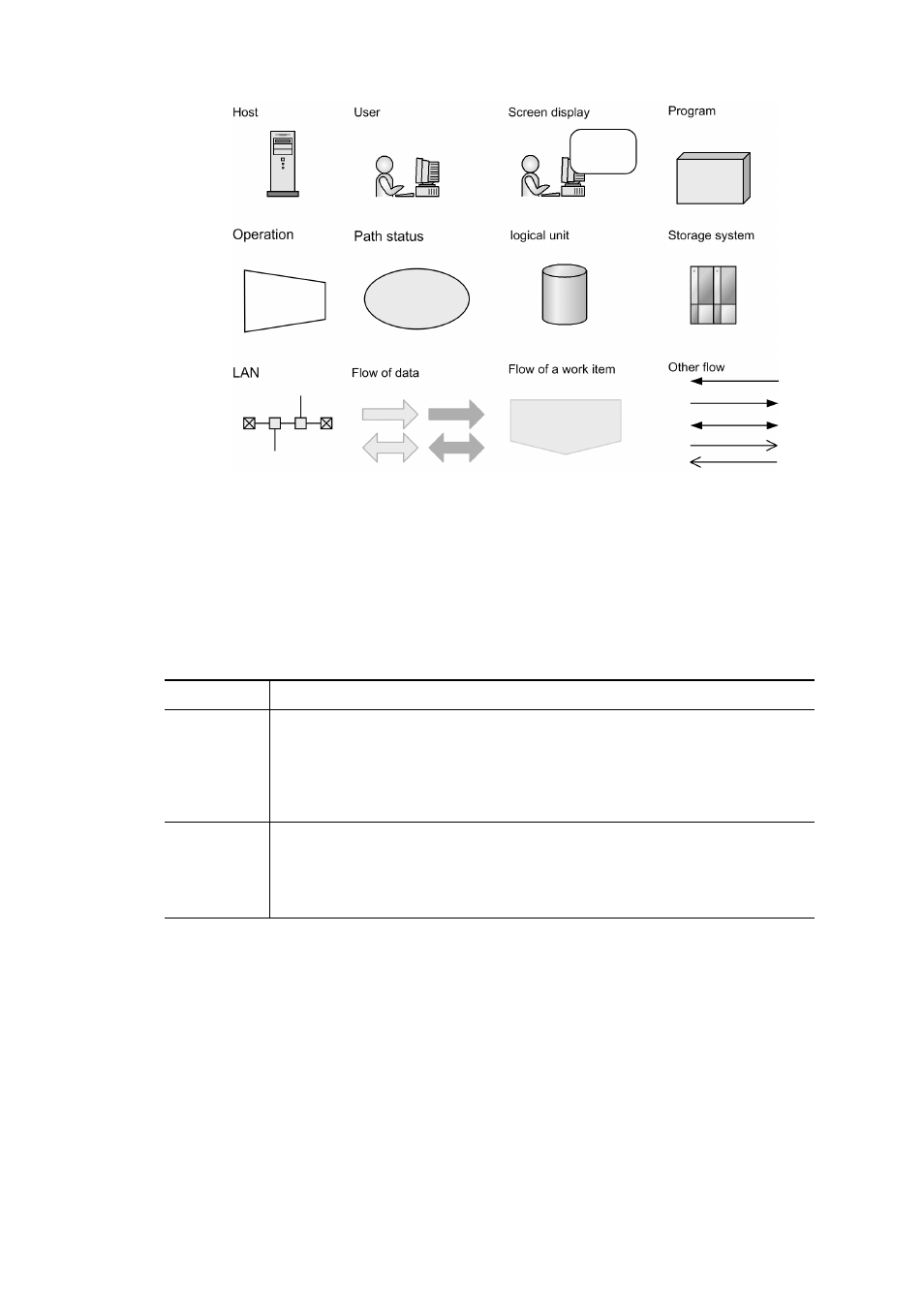 Host

User

Screen display

Program

Operation

Path status

logical unit

Storage system

LAN

Flow of data

Flow of a work item

Other flow